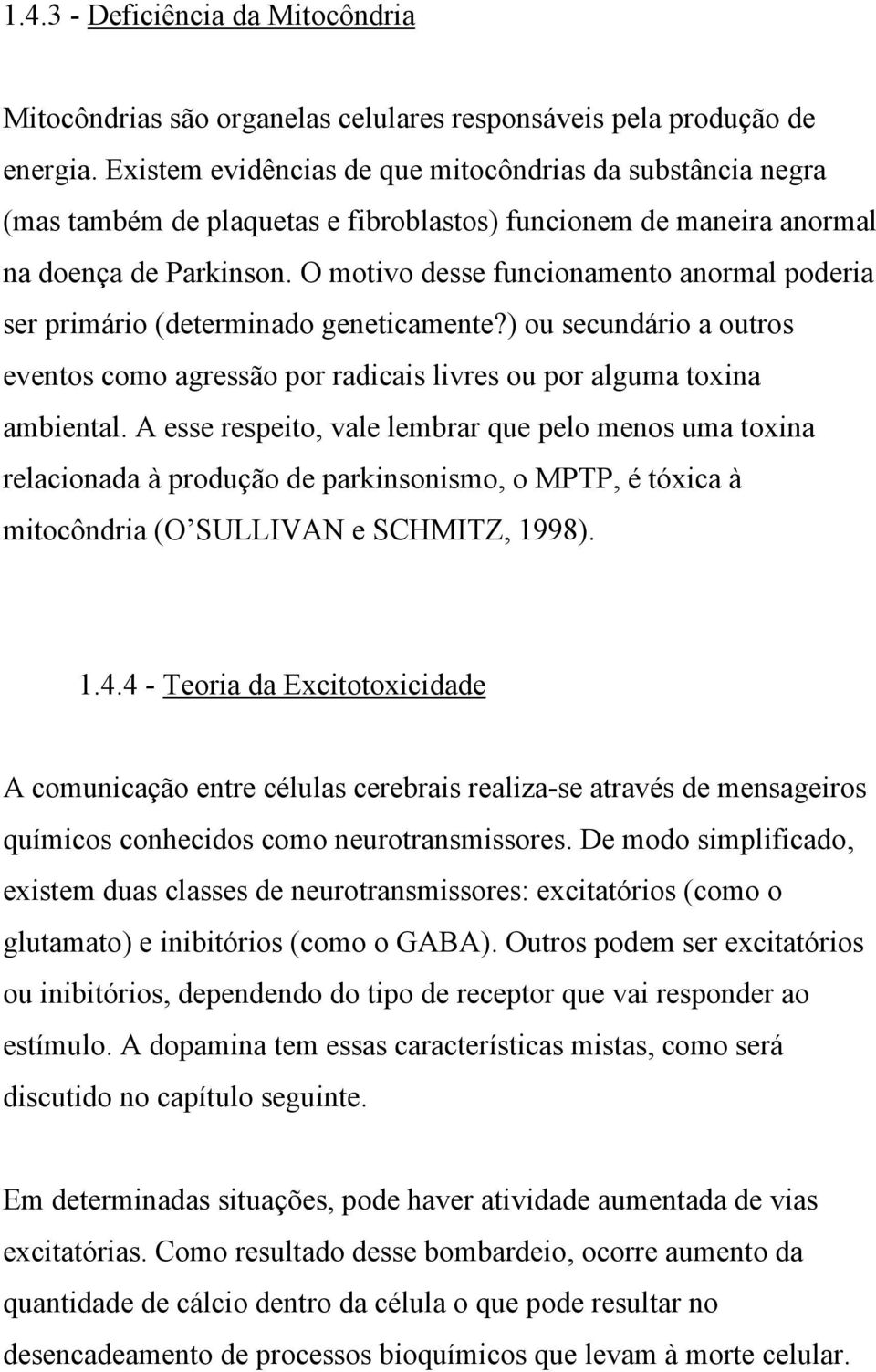 1.4.3 - Deficiência da Mitocôndria

Mitocôndrias são organelas celulares responsáveis pela produção de energia. Existem evidências de que mitocôndrias da substância negra (mas também de plaquetas e fibroblastos) funcionem de maneira anormal na doença de Parkinson. O motivo desse funcionamento anormal poderia ser primário (determinado geneticamente?) ou secundário a outros eventos como agressão por radicais livres ou por alguma toxina ambiental. A esse respeito, vale lembrar que pelo menos uma toxina relacionada à produção de parkinsonismo, o MPTP, é tóxica à mitocôndria (O'SULLIVAN e SCHMITZ, 1998).

1.4.4 - Teoria da Excitotoxicidade

A comunicação entre células cerebrais realiza-se através de mensageiros químicos conhecidos como neurotransmissores. De modo simplificado, existem duas classes de neurotransmissores: excitatórios (como o glutamato) e inibitórios (como o GABA). Outros podem ser excitatórios ou inibitórios, dependendo do tipo de receptor que vai responder ao estímulo. A dopamina tem essas características mistas, como será discutido no capítulo seguinte.

Em determinadas situações, pode haver atividade aumentada de vias excitatórias. Como resultado desse bombardeio, ocorre aumento da quantidade de cálcio dentro da célula o que pode resultar no desencadeamento de processos bioquímicos que levam à morte celular.